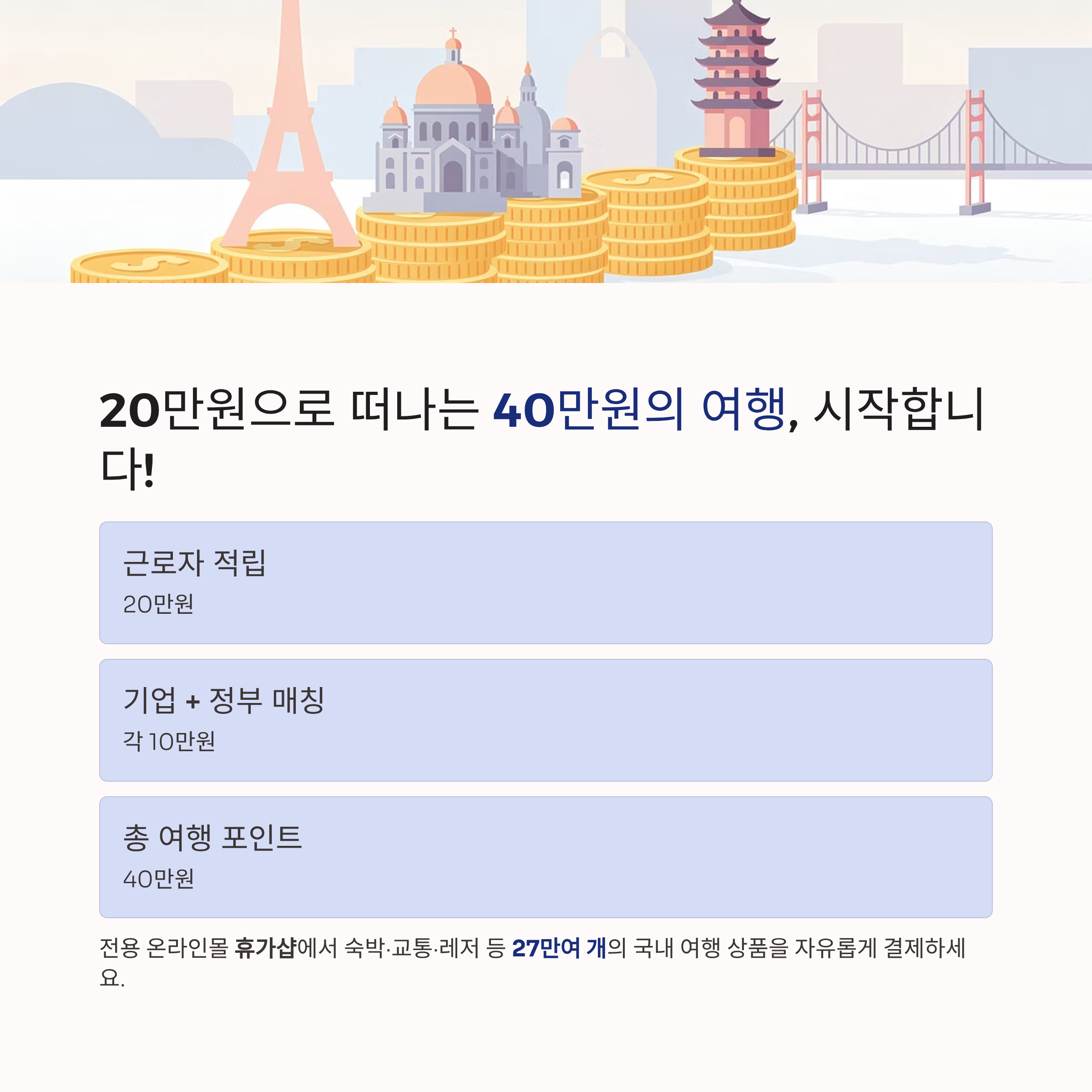 20만원으로 떠나는 40만원의 여행, 시작합니다!

근로자 적립
20만원

기업 + 정부 매칭
각 10만원

총 여행 포인트
40만원

전용 온라인몰 휴가샵에서 숙박·교통·레저 등 27만여 개의 국내 여행 상품을 자유롭게 결제하세요.